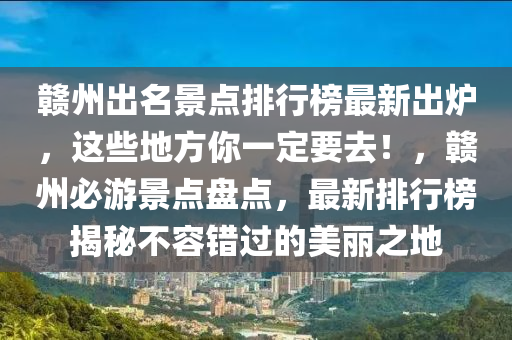 赣州出名景点排行榜最新出炉，这些地方你一定要去！，赣州必游景点盘点，最新排行榜揭秘不容错过的美丽之地